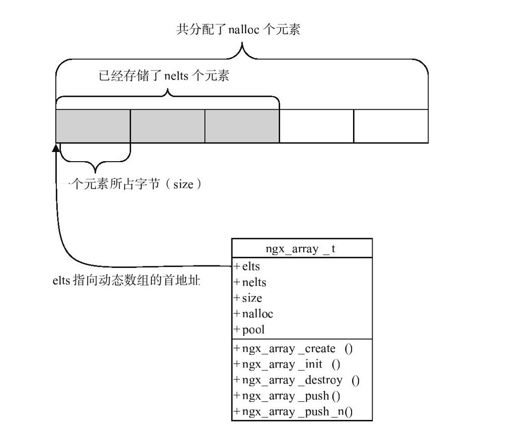 共分配了 nalloc 个元素

已经存储了 nelts 个元素

一个元素所占字节（size）

elts 指向动态数组的首地址

ngx_array _t
+elts
+nelts
+size
+nalloc
+pool
+ngx_array _create ()
+ngx_array _init ()
+ngx_array _destroy ()
+ngx_array _push ()
+ngx_array _push _n()